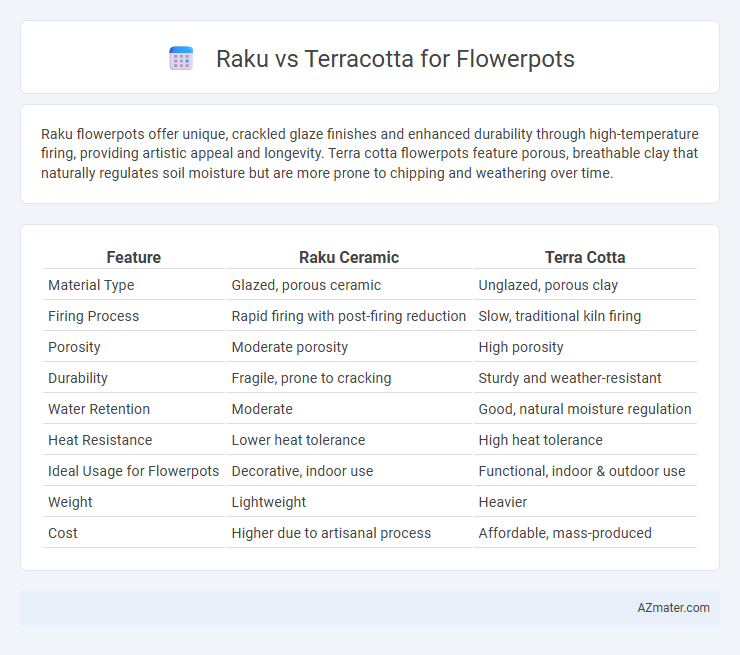 Raku vs Terracotta for Flowerpots

Raku flowerpots offer unique, crackled glaze finishes and enhanced durability through high-temperature firing, providing artistic appeal and longevity. Terra cotta flowerpots feature porous, breathable clay that naturally regulates soil moisture but are more prone to chipping and weathering over time.

| Feature | Raku Ceramic | Terra Cotta |
|---|---|---|
| Material Type | Glazed, porous ceramic | Unglazed, porous clay |
| Firing Process | Rapid firing with post-firing reduction | Slow, traditional kiln firing |
| Porosity | Moderate porosity | High porosity |
| Durability | Fragile, prone to cracking | Sturdy and weather-resistant |
| Water Retention | Moderate | Good, natural moisture regulation |
| Heat Resistance | Lower heat tolerance | High heat tolerance |
| Ideal Usage for Flowerpots | Decorative, indoor use | Functional, indoor & outdoor use |
| Weight | Lightweight | Heavier |
| Cost | Higher due to artisanal process | Affordable, mass-produced |

AZmater.com